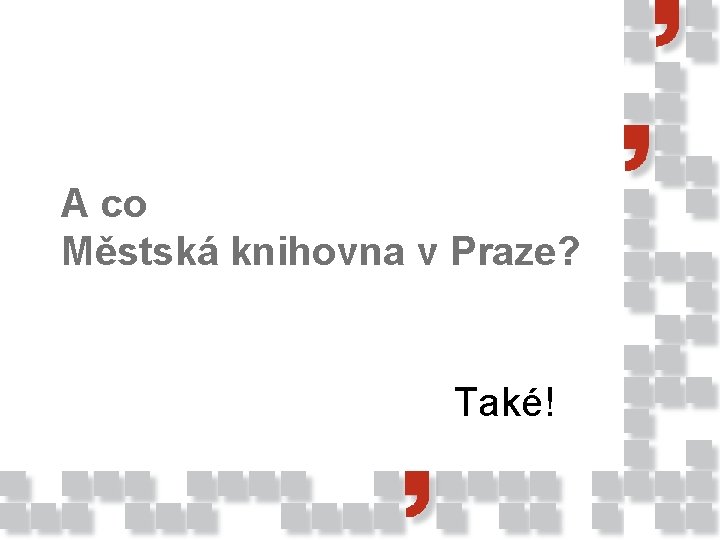 A co
Městská knihovna v Praze?

Také!